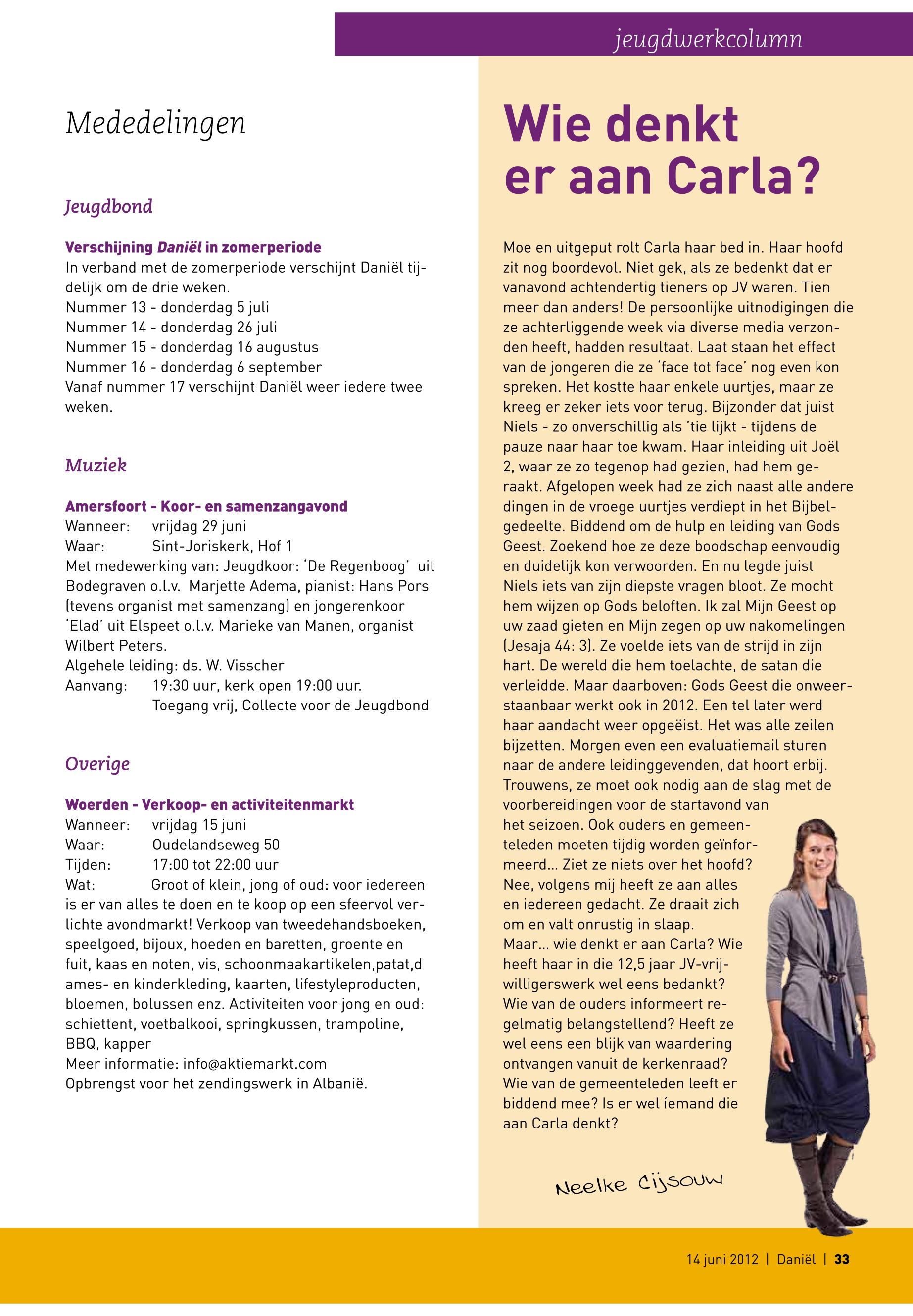 jeugdwerkcolumn

Mededelingen

Jeugdbond

Verschijning Daniël in zomerperiode
In verband met de zomerperiode verschijnt Daniël tijdelijk om de drie weken.
Nummer 13 - donderdag 5 juli
Nummer 14 - donderdag 26 juli
Nummer 15 - donderdag 16 augustus
Nummer 16 - donderdag 6 september
Vanaf nummer 17 verschijnt Daniël weer iedere twee weken.

Muziek

Amersfoort - Koor- en samenzangavond
Wanneer: vrijdag 29 juni
Waar: Sint-Joriskerk, Hof 1
Met medewerking van: Jeugdkoor: 'De Regenboog' uit Bodegraven o.l.v. Marjette Adema, pianist: Hans Pors (tevens organist met samenzang) en jongerenkoor 'Elad' uit Elspeet o.l.v. Marieke van Manen, organist Wilbert Peters.
Algehele leiding: ds. W. Visscher
Aanvang: 19:30 uur, kerk open 19:00 uur.
Toegang vrij, Collecte voor de Jeugdbond

Overige

Woerden - Verkoop- en activiteitenmarkt
Wanneer: vrijdag 15 juni
Waar: Oudelandseweg 50
Tijden: 17:00 tot 22:00 uur
Wat: Groot of klein, jong of oud: voor iedereen is er van alles te doen en te koop op een sfeervol verlichte avondmarkt! Verkoop van tweedehandsboeken, speelgoed, bijoux, hoeden en baretten, groente en fuit, kaas en noten, vis, schoonmaakartikelen,patat,d ames- en kinderkleding, kaarten, lifestyleproducten, bloemen, bolussen enz. Activiteiten voor jong en oud: schiettent, voetbalkooi, springkussen, trampoline, BBQ, kapper
Meer informatie: info@aktiemarkt.com
Opbrengst voor het zendingswerk in Albanië.

Wie denkt er aan Carla?

Moe en uitgeput rolt Carla haar bed in. Haar hoofd zit nog boordevol. Niet gek, als ze bedenkt dat er vanavond achtendertig tieners op JV waren. Tien meer dan anders! De persoonlijke uitnodigingen die ze achterliggende week via diverse media verzonden heeft, hadden resultaat. Laat staan het effect van de jongeren die ze 'face tot face' nog even kon spreken. Het kostte haar enkele uurtjes, maar ze kreeg er zeker iets voor terug. Bijzonder dat juist Niels - zo onverschillig als 'tie lijkt - tijdens de pauze naar haar toe kwam. Haar inleiding uit Joël 2, waar ze zo tegenop had gezien, had hem geraakt. Afgelopen week had ze zich naast alle andere dingen in de vroege uurtjes verdiept in het Bijbelgedeelte. Biddend om de hulp en leiding van Gods Geest. Zoekend hoe ze deze boodschap eenvoudig en duidelijk kon verwoorden. En nu legde juist Niels iets van zijn diepste vragen bloot. Ze mocht hem wijzen op Gods beloften. Ik zal Mijn Geest op uw zaad gieten en Mijn zegen op uw nakomelingen (Jesaja 44: 3). Ze voelde iets van de strijd in zijn hart. De wereld die hem toelachte, de satan die verleidde. Maar daarboven: Gods Geest die onweerstaanbaar werkt ook in 2012. Een tel later werd haar aandacht weer opgeëist. Het was alle zeilen bijzetten. Morgen even een evaluatiemail sturen naar de andere leidinggevenden, dat hoort erbij. Trouwens, ze moet ook nodig aan de slag met de voorbereidingen voor de startavond van het seizoen. Ook ouders en gemeenteleden moeten tijdig worden geïnformeerd... Ziet ze niets over het hoofd? Nee, volgens mij heeft ze aan alles en iedereen gedacht. Ze draait zich om en valt onrustig in slaap.
Maar... wie denkt er aan Carla? Wie heeft haar in die 12,5 jaar JV-vrijwilligerswerk wel eens bedankt? Wie van de ouders informeert regelmatig belangstellend? Heeft ze wel eens een blijk van waardering ontvangen vanuit de kerkenraad? Wie van de gemeenteleden leeft er biddend mee? Is er wel íemand die aan Carla denkt?

Neelke Cijsouw

14 juni 2012 | Daniël | 33